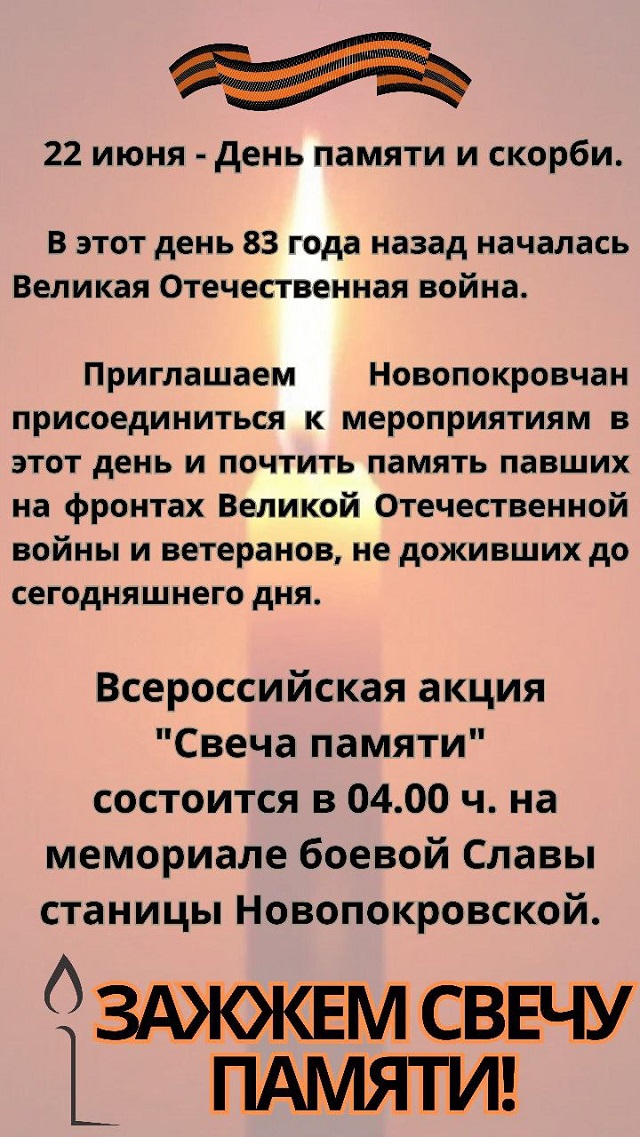 22 июня - День памяти и скорби.

В этот день 83 года назад началась Великая Отечественная война.

Приглашаем Новопокровчан присоединиться к мероприятиям в этот день и почтить память павших на фронтах Великой Отечественной войны и ветеранов, не доживших до сегодняшнего дня.

Всероссийская акция "Свеча памяти" состоится в 04.00 ч. на мемориале боевой Славы станицы Новопокровской.

ЗАЖЖЕМ СВЕЧУ ПАМЯТИ!